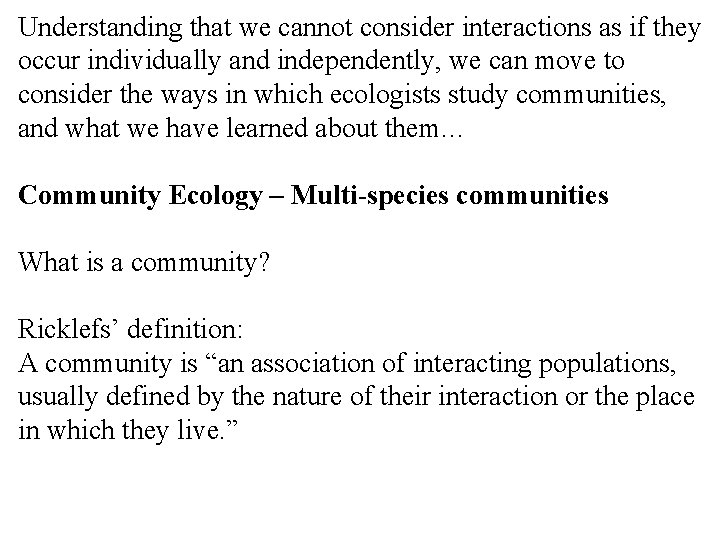 Understanding that we cannot consider interactions as if they occur individually and independently, we can move to consider the ways in which ecologists study communities, and what we have learned about them…

Community Ecology – Multi-species communities

What is a community?

Ricklefs' definition:
A community is "an association of interacting populations, usually defined by the nature of their interaction or the place in which they live."